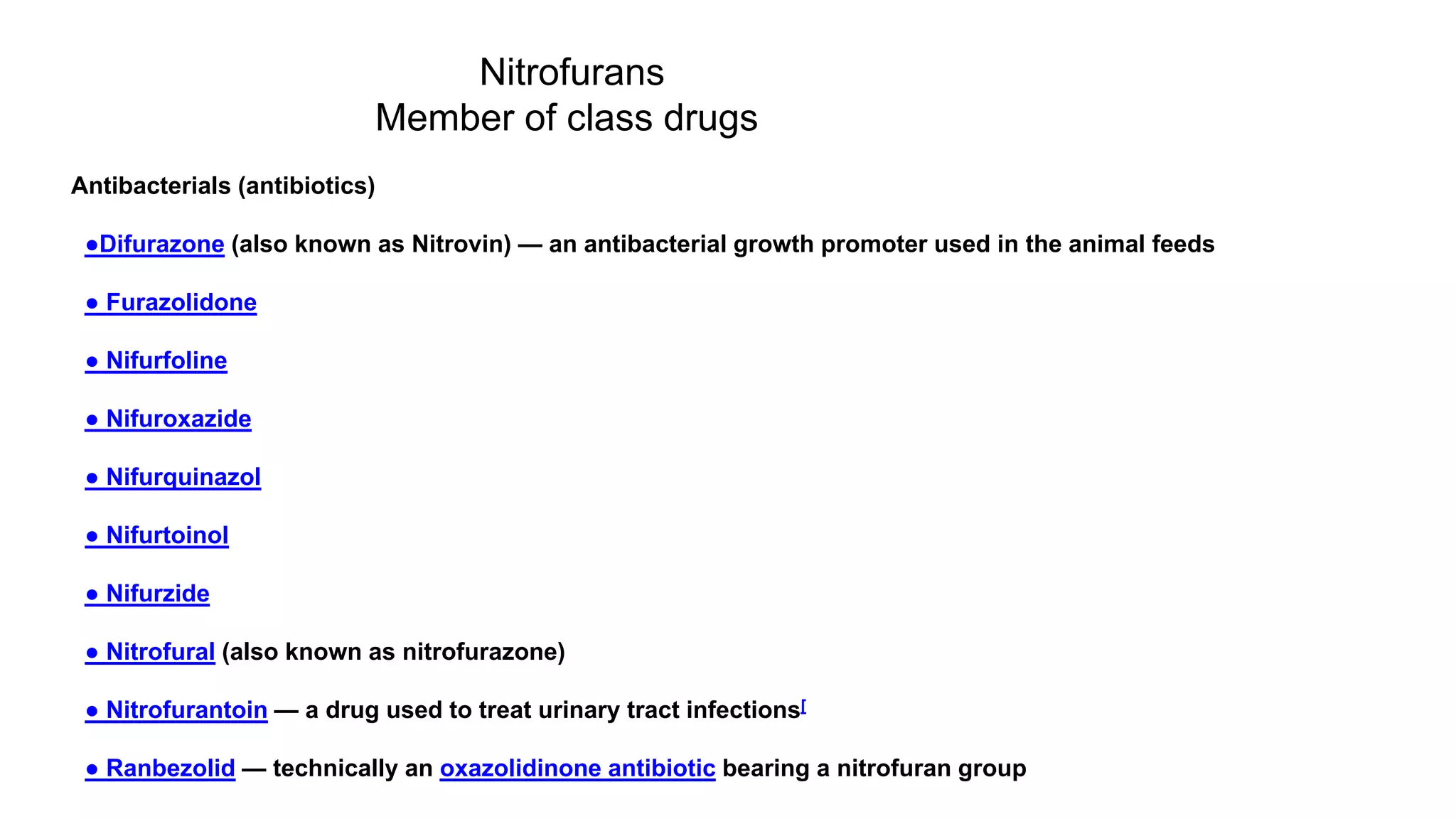 Nitrofurans
Member of class drugs

Antibacterials (antibiotics)

●Difurazone (also known as Nitrovin) — an antibacterial growth promoter used in the animal feeds

● Furazolidone

● Nifurfoline

● Nifuroxazide

● Nifurquinazol

● Nifurtoinol

● Nifurzide

● Nitrofural (also known as nitrofurazone)

● Nitrofurantoin — a drug used to treat urinary tract infections[

● Ranbezolid — technically an oxazolidinone antibiotic bearing a nitrofuran group